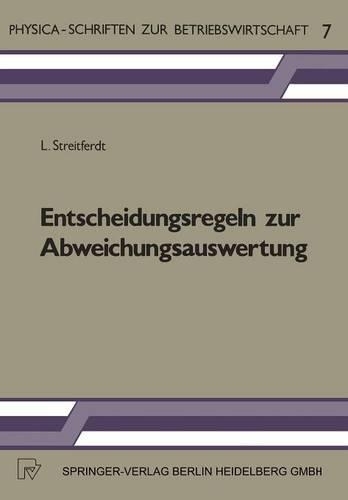 PHYSICA-SCHRIFTEN ZUR BETRIEBSWIRTSCHAFT 7

L. Streitferdt

Entscheidungsregeln zur Abweichungsauswertung

SPRINGER-VERLAG BERLIN HEIDELBERG GMBH